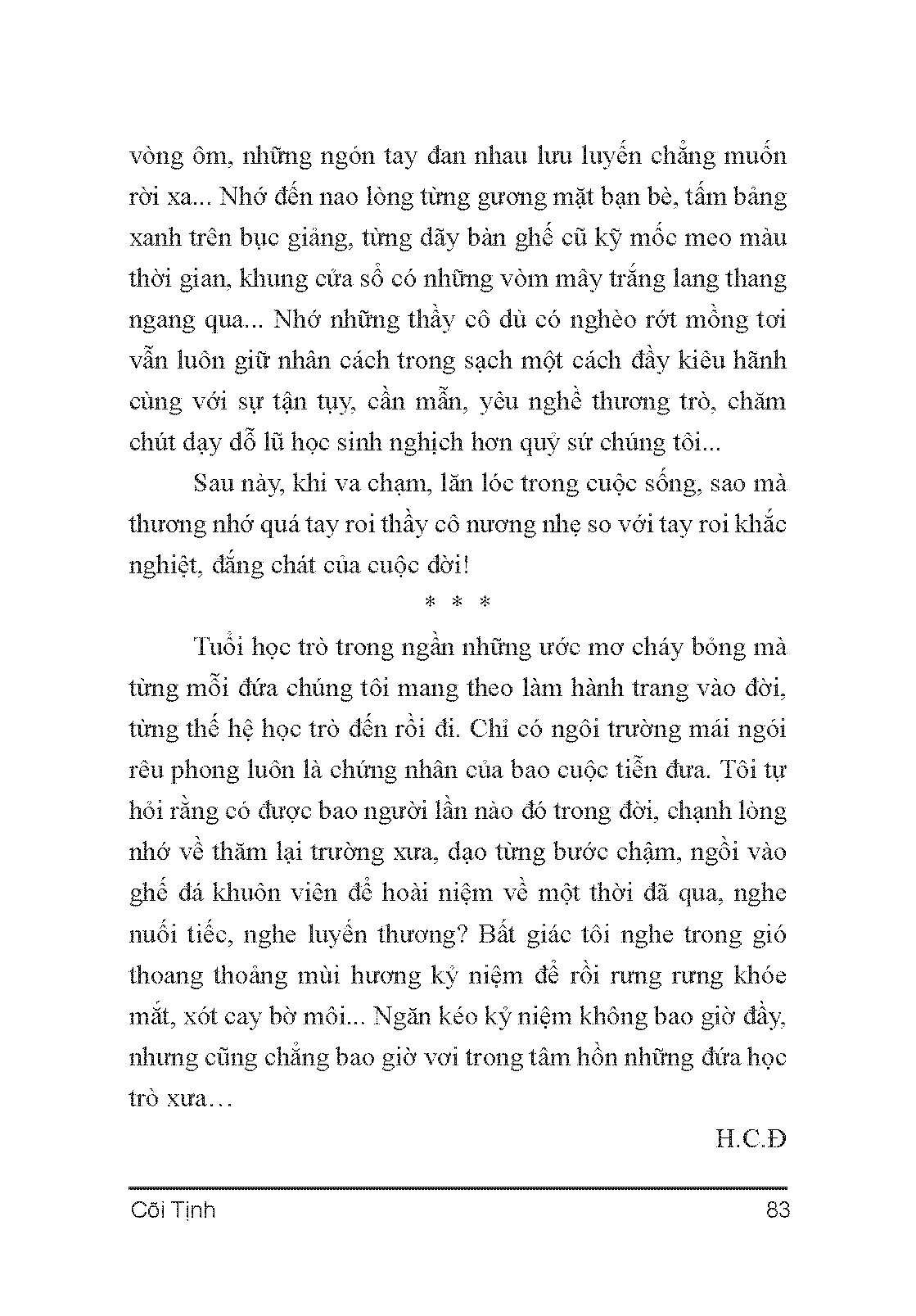 vòng ôm, những ngón tay đan nhau lưu luyến chẳng muốn rời xa... Nhớ đến nao lòng từng gương mặt bạn bè, tấm bảng xanh trên bục giảng, từng dãy bàn ghế cũ kỹ mốc meo màu thời gian, khung cửa sổ có những vòm mây trắng lang thang ngang qua... Nhớ những thầy cô dù có nghèo rớt mồng tơi vẫn luôn giữ nhân cách trong sạch một cách đầy kiêu hãnh cùng với sự tận tụy, cần mẫn, yêu nghề thương trò, chăm chút dạy dỗ lũ học sinh nghịch hơn quỷ sứ chúng tôi...

Sau này, khi va chạm, lăn lóc trong cuộc sống, sao mà thương nhớ quá tay roi thầy cô nương nhẹ so với tay roi khắc nghiệt, đắng chát của cuộc đời!

* * *

Tuổi học trò trong ngần những ước mơ cháy bỏng mà từng mỗi đứa chúng tôi mang theo làm hành trang vào đời, từng thế hệ học trò đến rồi đi. Chỉ có ngôi trường mái ngói rêu phong luôn là chứng nhân của bao cuộc tiễn đưa. Tôi tự hỏi rằng có được bao người lần nào đó trong đời, chạnh lòng nhớ về thăm lại trường xưa, dạo từng bước chậm, ngồi vào ghế đá khuôn viên để hoài niệm về một thời đã qua, nghe nuối tiếc, nghe luyến thương? Bất giác tôi nghe trong gió thoang thoảng mùi hương kỷ niệm để rồi rưng rưng khóe mắt, xót cay bờ môi... Ngăn kéo kỷ niệm không bao giờ đầy, nhưng cũng chẳng bao giờ vơi trong tâm hồn những đứa học trò xưa…

H.C.Đ

Cõi Tịnh

83